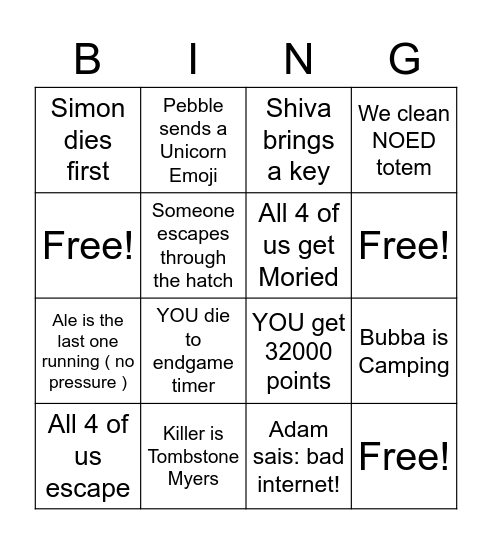 | B | I | N | G |
|---|---|---|---|
| Simon dies first | Pebble sends a Unicorn Emoji | Shiva brings a key | We clean NOED totem |
| Free! | Someone escapes through the hatch | All 4 of us get Moried | Free! |
| Ale is the last one running ( no pressure ) | YOU die to endgame timer | YOU get 32000 points | Bubba is Camping |
| All 4 of us escape | Killer is Tombstone Myers | Adam sais: bad internet! | Free! |